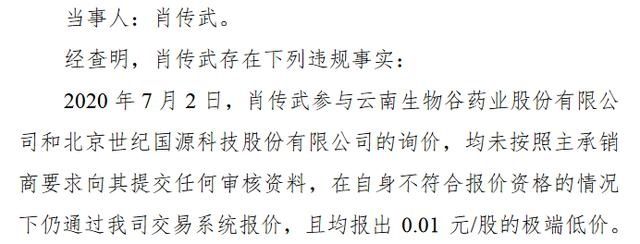 当事人：肖传武。

经查明，肖传武存在下列违规事实：

2020 年 7 月 2 日，肖传武参与云南生物谷药业股份有限公司和北京世纪国源科技股份有限公司的询价，均未按照主承销商要求向其提交任何审核资料，在自身不符合报价资格的情况下仍通过我司交易系统报价，且均报出 0.01 元/股的极端低价。